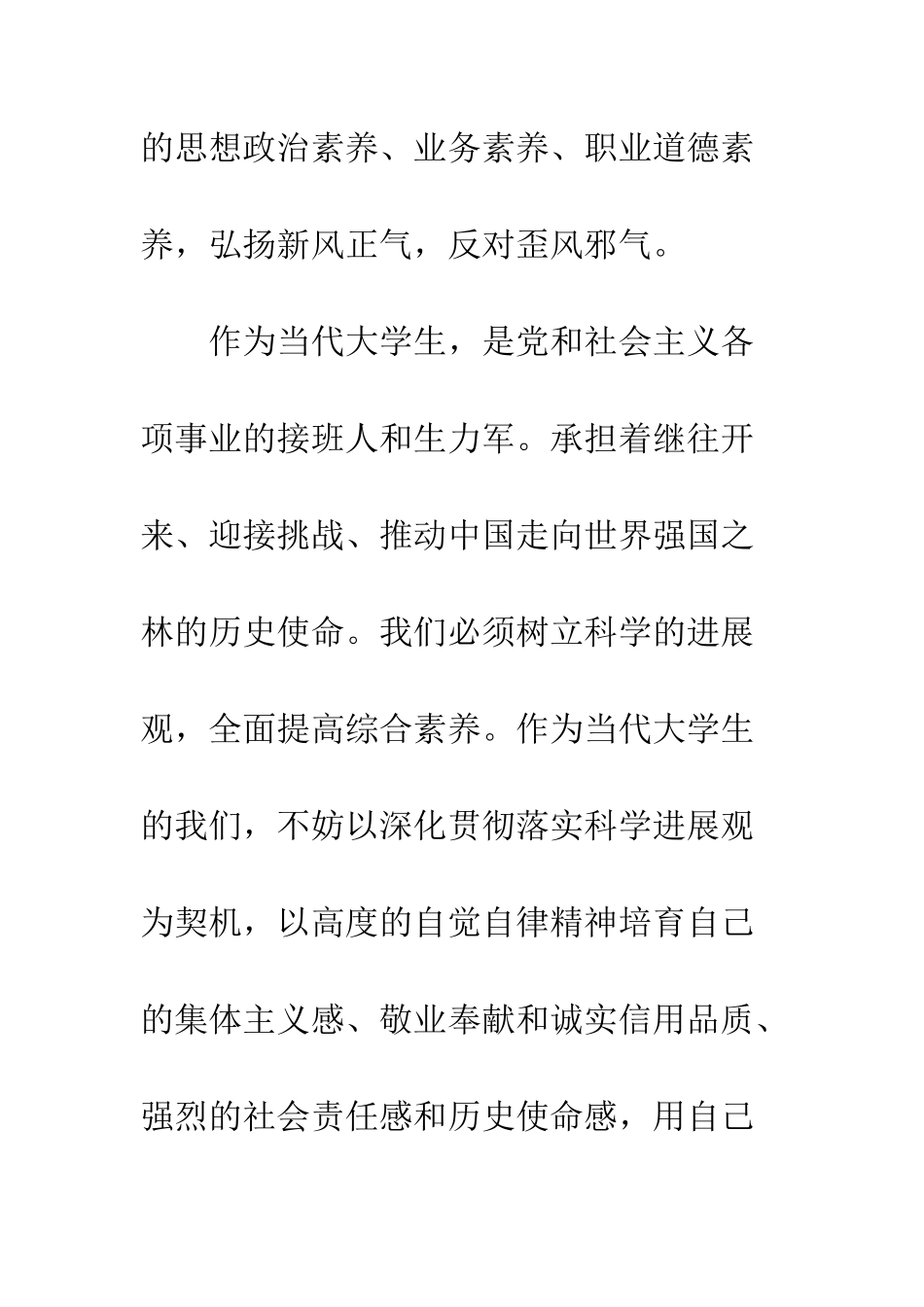 的思想政治素养、业务素养、职业道德素养，弘扬新风正气，反对歪风邪气。

作为当代大学生，是党和社会主义各项事业的接班人和生力军。承担着继往开来、迎接挑战、推动中国走向世界强国之林的历史使命。我们必须树立科学的进展观，全面提高综合素养。作为当代大学生的我们，不妨以深化贯彻落实科学进展观为契机，以高度的自觉自律精神培育自己的集体主义感、敬业奉献和诚实信用品质、强烈的社会责任感和历史使命感，用自己